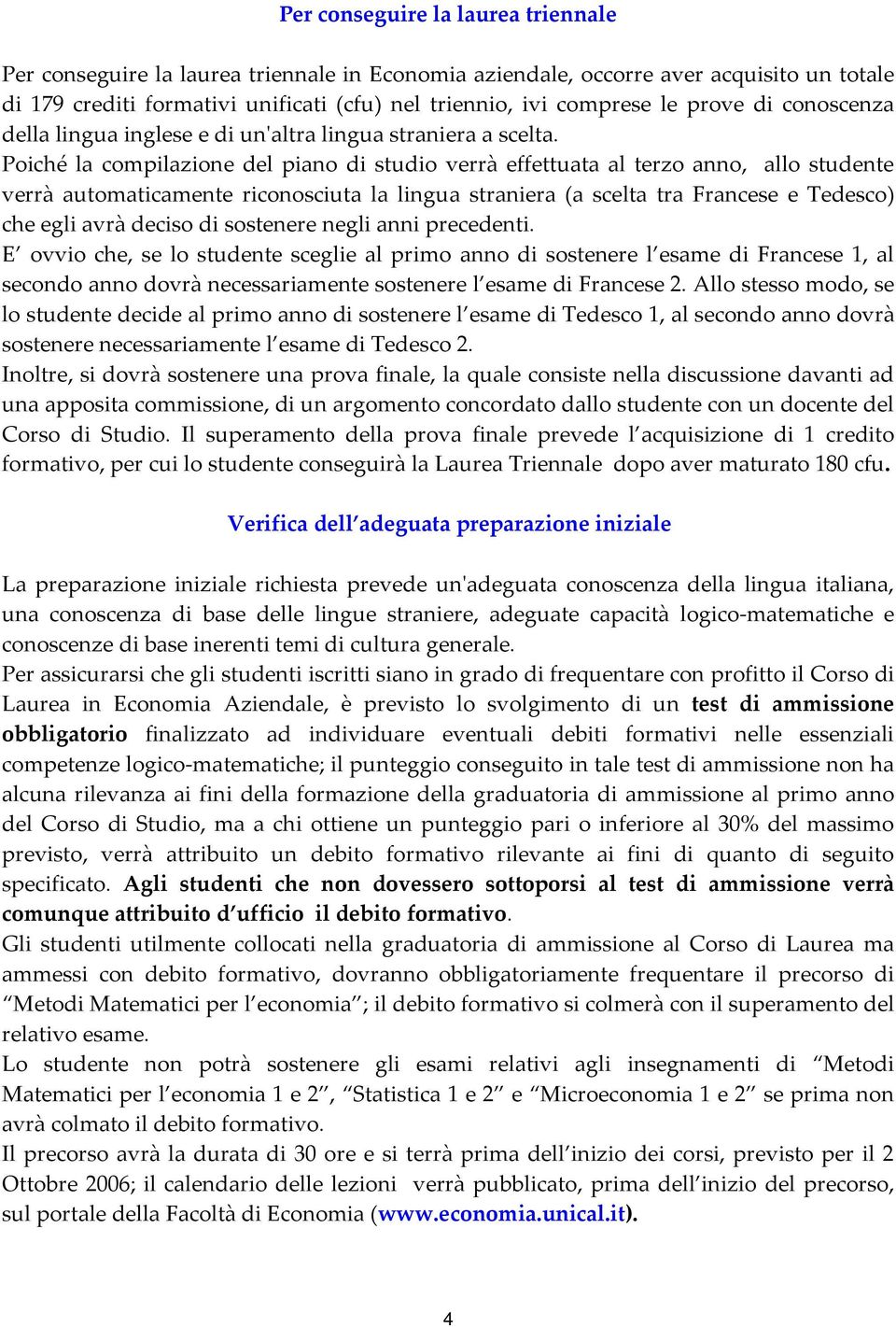 Per conseguire la laurea triennale

Per conseguire la laurea triennale in Economia aziendale, occorre aver acquisito un totale di 179 crediti formativi unificati (cfu) nel triennio, ivi comprese le prove di conoscenza della lingua inglese e di un'altra lingua straniera a scelta.
Poiché la compilazione del piano di studio verrà effettuata al terzo anno, allo studente verrà automaticamente riconosciuta la lingua straniera (a scelta tra Francese e Tedesco) che egli avrà deciso di sostenere negli anni precedenti.
E' ovvio che, se lo studente sceglie al primo anno di sostenere l'esame di Francese 1, al secondo anno dovrà necessariamente sostenere l'esame di Francese 2. Allo stesso modo, se lo studente decide al primo anno di sostenere l'esame di Tedesco 1, al secondo anno dovrà sostenere necessariamente l'esame di Tedesco 2.
Inoltre, si dovrà sostenere una prova finale, la quale consiste nella discussione davanti ad una apposita commissione, di un argomento concordato dallo studente con un docente del Corso di Studio. Il superamento della prova finale prevede l'acquisizione di 1 credito formativo, per cui lo studente conseguirà la Laurea Triennale dopo aver maturato 180 cfu.

Verifica dell'adeguata preparazione iniziale

La preparazione iniziale richiesta prevede un'adeguata conoscenza della lingua italiana, una conoscenza di base delle lingue straniere, adeguate capacità logico-matematiche e conoscenze di base inerenti temi di cultura generale.
Per assicurarsi che gli studenti iscritti siano in grado di frequentare con profitto il Corso di Laurea in Economia Aziendale, è previsto lo svolgimento di un test di ammissione obbligatorio finalizzato ad individuare eventuali debiti formativi nelle essenziali competenze logico-matematiche; il punteggio conseguito in tale test di ammissione non ha alcuna rilevanza ai fini della formazione della graduatoria di ammissione al primo anno del Corso di Studio, ma a chi ottiene un punteggio pari o inferiore al 30% del massimo previsto, verrà attribuito un debito formativo rilevante ai fini di quanto di seguito specificato. Agli studenti che non dovessero sottoporsi al test di ammissione verrà comunque attribuito d'ufficio il debito formativo.
Gli studenti utilmente collocati nella graduatoria di ammissione al Corso di Laurea ma ammessi con debito formativo, dovranno obbligatoriamente frequentare il precorso di "Metodi Matematici per l'economia"; il debito formativo si colmerà con il superamento del relativo esame.
Lo studente non potrà sostenere gli esami relativi agli insegnamenti di "Metodi Matematici per l'economia 1 e 2", "Statistica 1 e 2" e "Microeconomia 1 e 2" se prima non avrà colmato il debito formativo.
Il precorso avrà la durata di 30 ore e si terrà prima dell'inizio dei corsi, previsto per il 2 Ottobre 2006; il calendario delle lezioni verrà pubblicato, prima dell'inizio del precorso, sul portale della Facoltà di Economia (www.economia.unical.it).

4